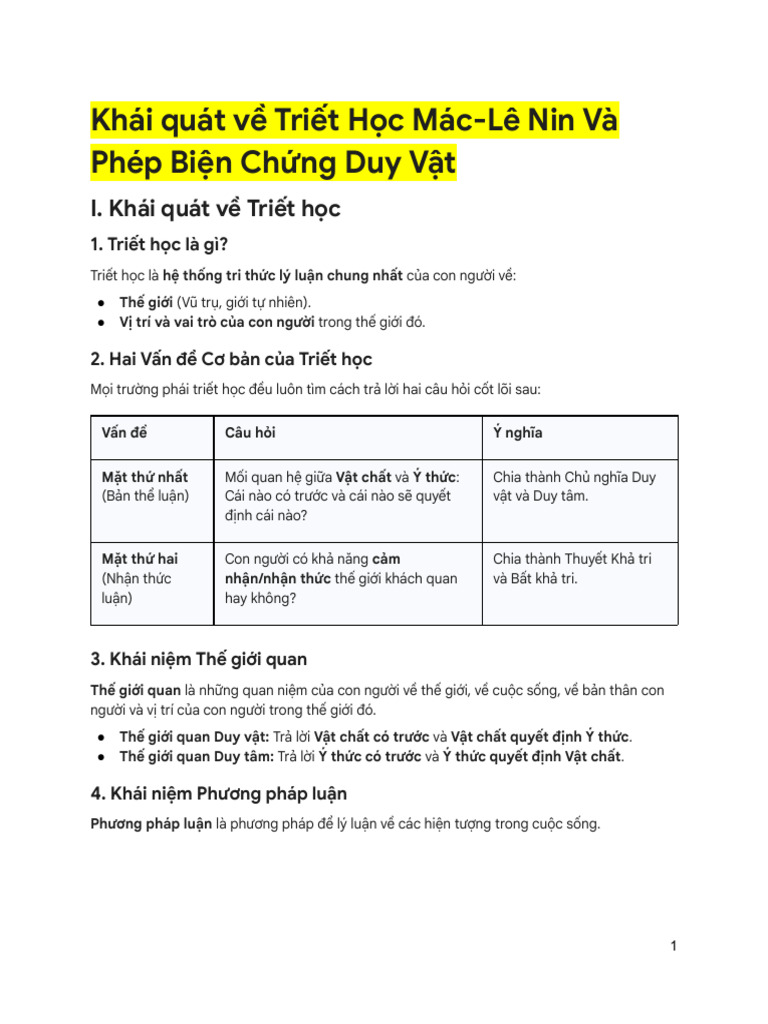 Khái quát về Triết Học Mác-Lê Nin Và Phép Biện Chứng Duy Vật

I. Khái quát về Triết học

1. Triết học là gì?

Triết học là hệ thống tri thức lý luận chung nhất của con người về:

● Thế giới (Vũ trụ, giới tự nhiên).
● Vị trí và vai trò của con người trong thế giới đó.

2. Hai Vấn đề Cơ bản của Triết học

Mọi trường phái triết học đều luôn tìm cách trả lời hai câu hỏi cốt lõi sau:

| Vấn đề | Câu hỏi | Ý nghĩa |
|---|---|---|
| Mặt thứ nhất (Bản thể luận) | Mối quan hệ giữa Vật chất và Ý thức: Cái nào có trước và cái nào sẽ quyết định cái nào? | Chia thành Chủ nghĩa Duy vật và Duy tâm. |
| Mặt thứ hai (Nhận thức luận) | Con người có khả năng cảm nhận/nhận thức thế giới khách quan hay không? | Chia thành Thuyết Khả tri và Bất khả tri. |

3. Khái niệm Thế giới quan

Thế giới quan là những quan niệm của con người về thế giới, về cuộc sống, về bản thân con người và vị trí của con người trong thế giới đó.

● Thế giới quan Duy vật: Trả lời Vật chất có trước và Vật chất quyết định Ý thức.
● Thế giới quan Duy tâm: Trả lời Ý thức có trước và Ý thức quyết định Vật chất.

4. Khái niệm Phương pháp luận

Phương pháp luận là phương pháp để lý luận về các hiện tượng trong cuộc sống.

1